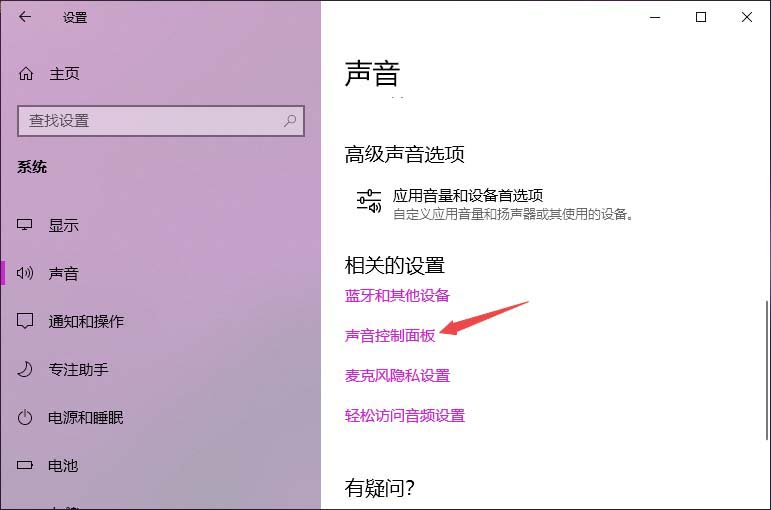 设置

主页

查找设置

系统

显示

声音

通知和操作

专注助手

电源和睡眠

电池

声音

高级声音选项

应用音量和设备首选项
自定义应用音量和扬声器或其使用的设备。

相关的设置

蓝牙和其他设备

声音控制面板

麦克风隐私设置

轻松访问音频设置

有疑问?